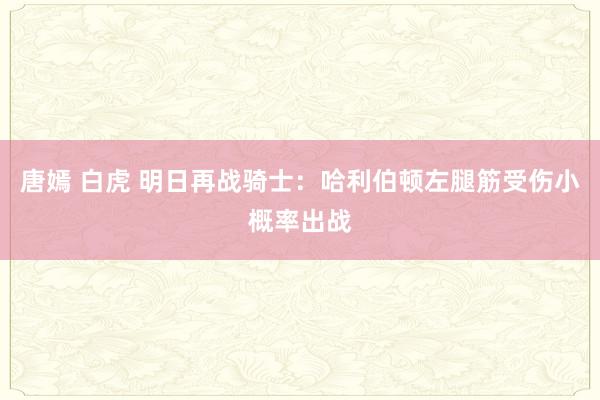 唐嫣 白虎 明日再战骑士：哈利伯顿左腿筋受伤小概率出战